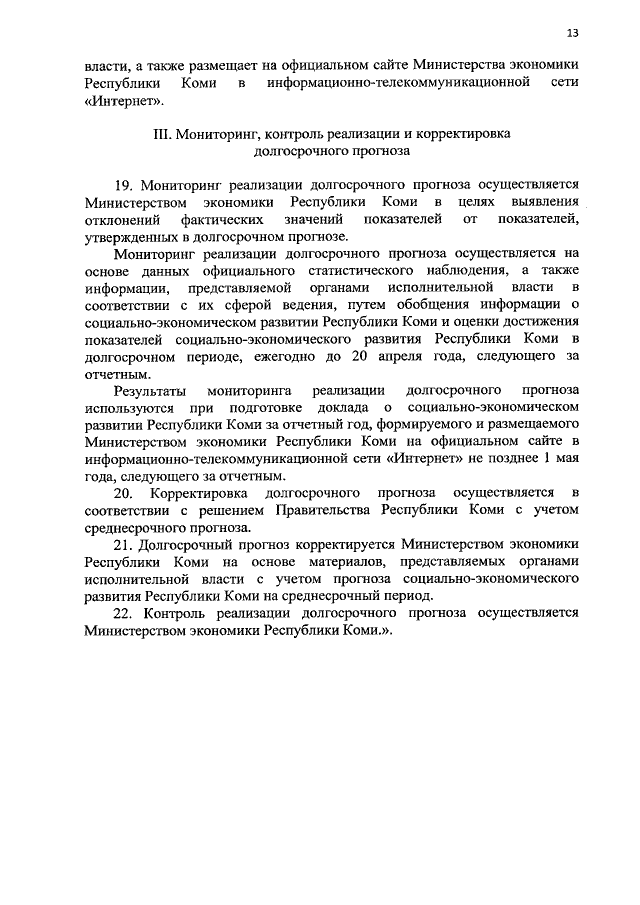 13

власти, а также размещает на официальном сайте Министерства экономики Республики Коми в информационно-телекоммуникационной сети «Интернет».

III. Мониторинг, контроль реализации и корректировка долгосрочного прогноза

19. Мониторинг реализации долгосрочного прогноза осуществляется Министерством экономики Республики Коми в целях выявления отклонений фактических значений показателей от показателей, утвержденных в долгосрочном прогнозе.

Мониторинг реализации долгосрочного прогноза осуществляется на основе данных официального статистического наблюдения, а также информации, представляемой органами исполнительной власти в соответствии с их сферой ведения, путем обобщения информации о социально-экономическом развитии Республики Коми и оценки достижения показателей социально-экономического развития Республики Коми в долгосрочном периоде, ежегодно до 20 апреля года, следующего за отчетным.

Результаты мониторинга реализации долгосрочного прогноза используются при подготовке доклада о социально-экономическом развитии Республики Коми за отчетный год, формируемого и размещаемого Министерством экономики Республики Коми на официальном сайте в информационно-телекоммуникационной сети «Интернет» не позднее 1 мая года, следующего за отчетным.

20. Корректировка долгосрочного прогноза осуществляется в соответствии с решением Правительства Республики Коми с учетом среднесрочного прогноза.

21. Долгосрочный прогноз корректируется Министерством экономики Республики Коми на основе материалов, представляемых органами исполнительной власти с учетом прогноза социально-экономического развития Республики Коми на среднесрочный период.

22. Контроль реализации долгосрочного прогноза осуществляется Министерством экономики Республики Коми.».